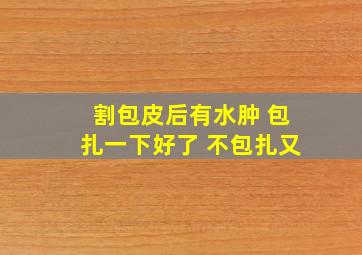 割包皮后有水肿 包扎一下好了 不包扎又